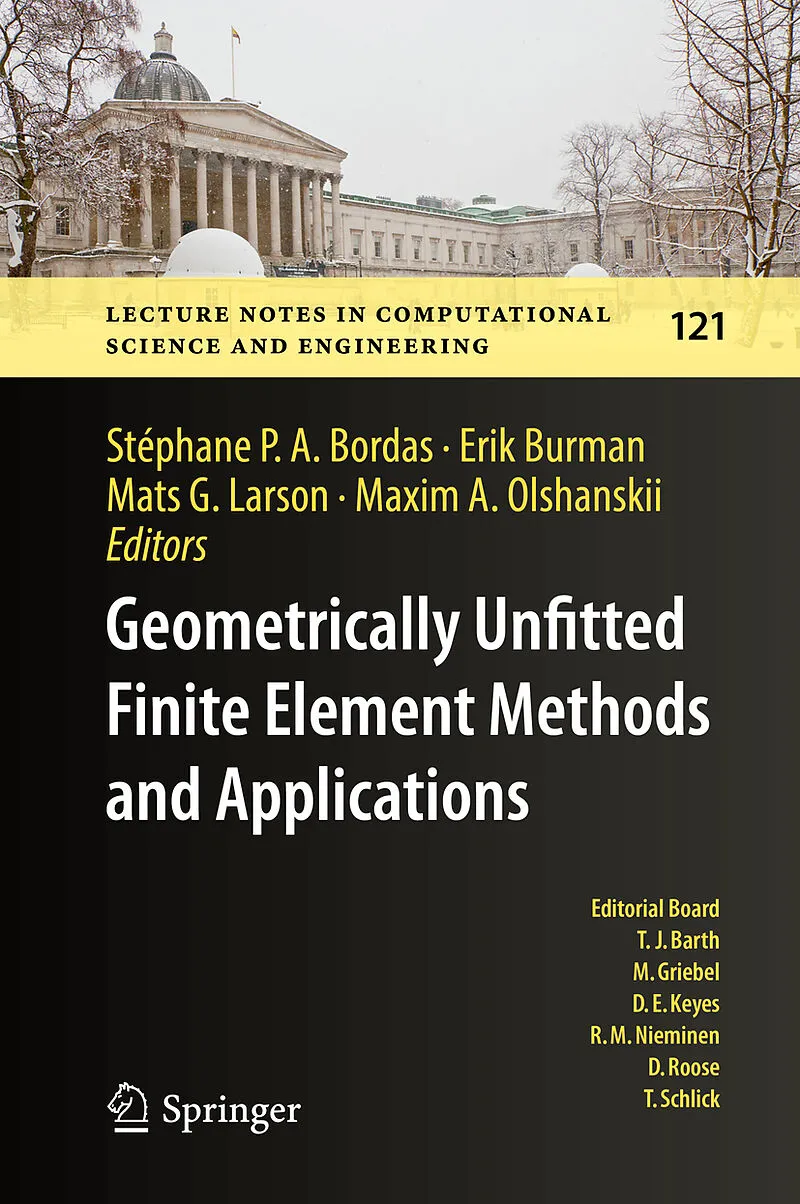 LECTURE NOTES IN COMPUTATIONAL SCIENCE AND ENGINEERING

121

Stéphane P. A. Bordas · Erik Burman
Mats G. Larson · Maxim A. Olshanskii
Editors

Geometrically Unfitted Finite Element Methods and Applications

Editorial Board
T. J. Barth
M. Griebel
D. E. Keyes
R. M. Nieminen
D. Roose
T. Schlick

Springer